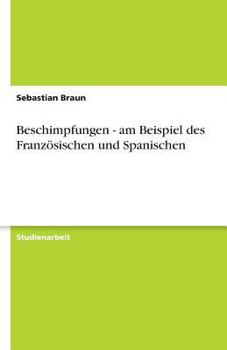 Sebastian Braun

Beschimpfungen - am Beispiel des Französischen und Spanischen

Studienarbeit